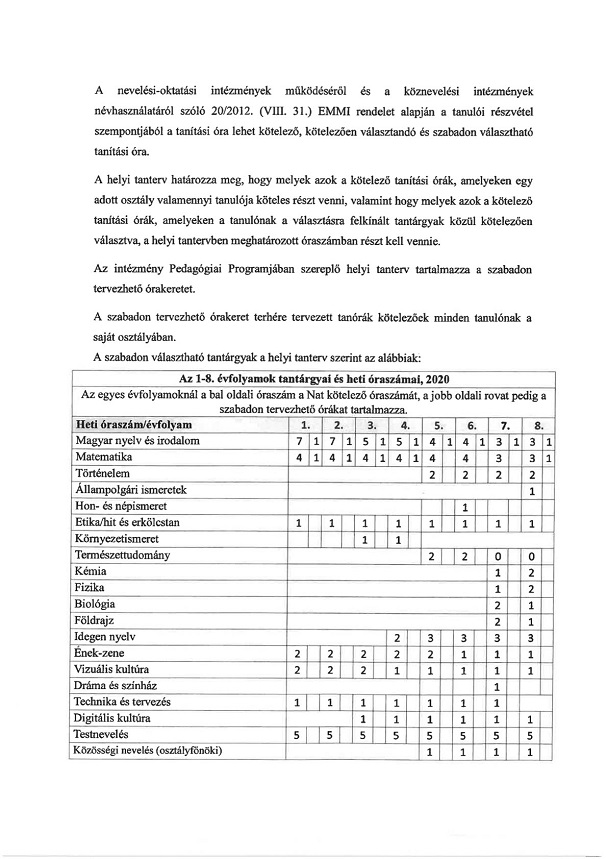 A nevelési-oktatási intézmények működéséről és a köznevelési intézmények névhasználatáról szóló 20/2012. (VIII. 31.) EMMI rendelet alapján a tanulói részvétel szempontjából a tanítási óra lehet kötelező, kötelezően választandó és szabadon választható tanítási óra.

A helyi tanterv határozza meg, hogy melyek azok a kötelező tanítási órák, amelyeken egy adott osztály valamennyi tanulója köteles részt venni, valamint hogy melyek azok a kötelező tanítási órák, amelyeken a tanulónak a választásra felkínált tantárgyak közül kötelezően választva, a helyi tantervben meghatározott óraszámban részt kell vennie.

Az intézmény Pedagógiai Programjában szereplő helyi tanterv tartalmazza a szabadon tervezhető órakeretet.

A szabadon tervezhető órakeret terhére tervezett tanórák kötelezőek minden tanulónak a saját osztályában.

A szabadon választható tantárgyak a helyi tanterv szerint az alábbiak:

Az 1-8. évfolyamok tantárgyai és heti óraszámai, 2020

Az egyes évfolyamoknál a bal oldali óraszám a Nat kötelező óraszámát, a jobb oldali rovat pedig a szabadon tervezhető órákat tartalmazza.

| Heti óraszám/évfolyam | 1. | | 2. | | 3. | | 4. | | 5. | | 6. | | 7. | | 8. | |
|---|---|---|---|---|---|---|---|---|---|---|---|---|---|---|---|---|
| Magyar nyelv és irodalom | 7 | 1 | 7 | 1 | 5 | 1 | 5 | 1 | 4 | 1 | 4 | 1 | 3 | 1 | 3 | 1 |
| Matematika | 4 | 1 | 4 | 1 | 4 | 1 | 4 | 1 | 4 | | 4 | | 3 | | 3 | 1 |
| Történelem | | | | | | | | | 2 | | 2 | | 2 | | 2 | |
| Állampolgári ismeretek | | | | | | | | | | | | | | | 1 | |
| Hon- és népismeret | | | | | | | | | | | 1 | | | | | |
| Etika/hit és erkölcstan | 1 | | 1 | | 1 | | 1 | | 1 | | 1 | | 1 | | 1 | |
| Környezetismeret | | | | | 1 | | 1 | | | | | | | | | |
| Természettudomány | | | | | | | | | 2 | | 2 | | 0 | | 0 | |
| Kémia | | | | | | | | | | | | | 1 | | 2 | |
| Fizika | | | | | | | | | | | | | 1 | | 2 | |
| Biológia | | | | | | | | | | | | | 2 | | 1 | |
| Földrajz | | | | | | | | | | | | | 2 | | 1 | |
| Idegen nyelv | | | | | | | 2 | | 3 | | 3 | | 3 | | 3 | |
| Ének-zene | 2 | | 2 | | 2 | | 2 | | 2 | | 1 | | 1 | | 1 | |
| Vizuális kultúra | 2 | | 2 | | 2 | | 1 | | 1 | | 1 | | 1 | | 1 | |
| Dráma és színház | | | | | | | | | | | | | 1 | | | |
| Technika és tervezés | 1 | | 1 | | 1 | | 1 | | 1 | | 1 | | 1 | | | |
| Digitális kultúra | | | | | 1 | | 1 | | 1 | | 1 | | 1 | | 1 | |
| Testnevelés | 5 | | 5 | | 5 | | 5 | | 5 | | 5 | | 5 | | 5 | |
| Közösségi nevelés (osztályfőnöki) | | | | | | | | | 1 | | 1 | | 1 | | 1 | |